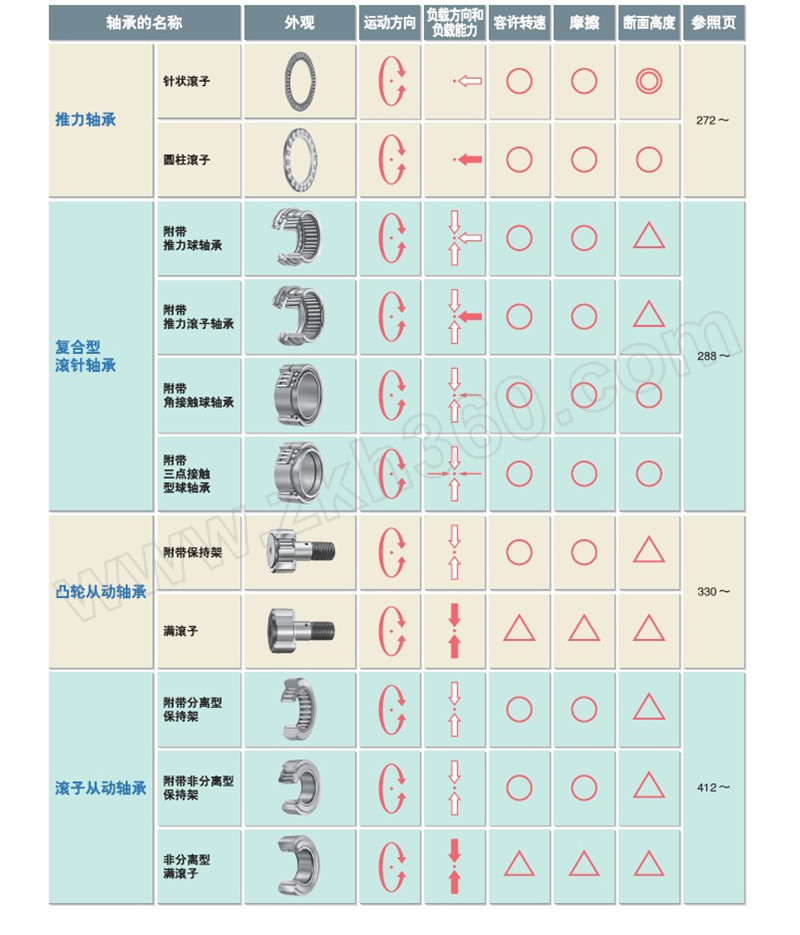 | 轴承的名称 | | 外观 | 运动方向 | 负载方向和负载能力 | 容许转速 | 摩擦 | 断面高度 | 参照页 |
|---|---|---|---|---|---|---|---|---|
| 推力轴承 | 针状滚子 | | | | ○ | ○ | ◎ | 272～ |
| | 圆柱滚子 | | | | ○ | ○ | ○ | |
| 复合型滚针轴承 | 附带推力球轴承 | | | | ○ | ○ | △ | 288～ |
| | 附带推力滚子轴承 | | | | ○ | ○ | △ | |
| | 附带角接触球轴承 | | | | ○ | ○ | ○ | |
| | 附带三点接触型球轴承 | | | | ○ | ○ | ○ | |
| 凸轮从动轴承 | 附带保持架 | | | | ○ | ○ | △ | 330～ |
| | 满滚子 | | | | △ | △ | △ | |
| 滚子从动轴承 | 附带分离型保持架 | | | | ○ | ○ | △ | 412～ |
| | 附带非分离型保持架 | | | | ○ | ○ | △ | |
| | 非分离型满滚子 | | | | △ | △ | △ | |

www.zkh360.com